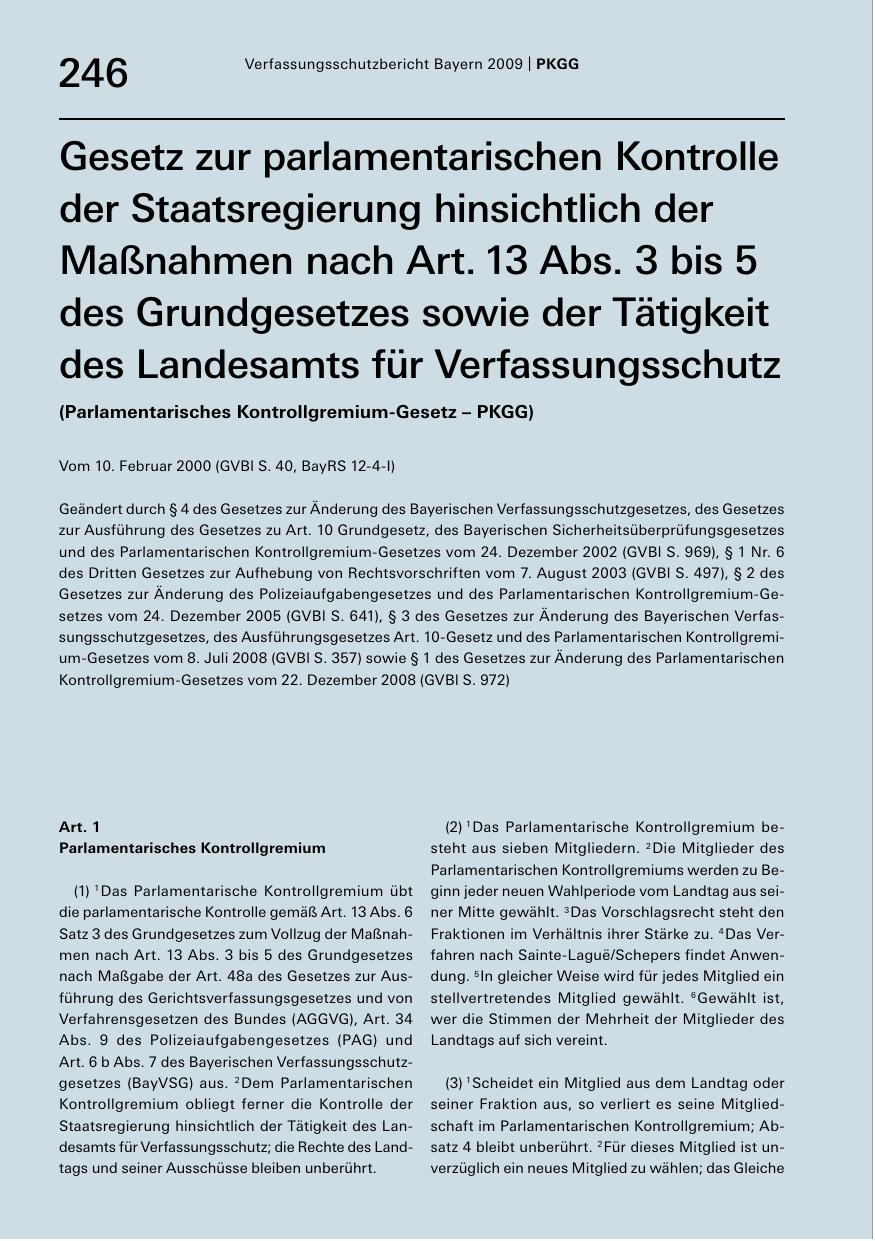 246

Verfassungsschutzbericht Bayern 2009 | PKGG

Gesetz zur parlamentarischen Kontrolle der Staatsregierung hinsichtlich der Maßnahmen nach Art. 13 Abs. 3 bis 5 des Grundgesetzes sowie der Tätigkeit des Landesamts für Verfassungsschutz

(Parlamentarisches Kontrollgremium-Gesetz – PKGG)

Vom 10. Februar 2000 (GVBl S. 40, BayRS 12-4-I)

Geändert durch § 4 des Gesetzes zur Änderung des Bayerischen Verfassungsschutzgesetzes, des Gesetzes zur Ausführung des Gesetzes zu Art. 10 Grundgesetz, des Bayerischen Sicherheitsüberprüfungsgesetzes und des Parlamentarischen Kontrollgremium-Gesetzes vom 24. Dezember 2002 (GVBl S. 969), § 1 Nr. 6 des Dritten Gesetzes zur Aufhebung von Rechtsvorschriften vom 7. August 2003 (GVBl S. 497), § 2 des Gesetzes zur Änderung des Polizeiaufgabengesetzes und des Parlamentarischen Kontrollgremium-Gesetzes vom 24. Dezember 2005 (GVBl S. 641), § 3 des Gesetzes zur Änderung des Bayerischen Verfassungsschutzgesetzes, des Ausführungsgesetzes Art. 10-Gesetz und des Parlamentarischen Kontrollgremium-Gesetzes vom 8. Juli 2008 (GVBl S. 357) sowie § 1 des Gesetzes zur Änderung des Parlamentarischen Kontrollgremium-Gesetzes vom 22. Dezember 2008 (GVBl S. 972)

Art. 1
Parlamentarisches Kontrollgremium

(1) $^1$Das Parlamentarische Kontrollgremium übt die parlamentarische Kontrolle gemäß Art. 13 Abs. 6 Satz 3 des Grundgesetzes zum Vollzug der Maßnahmen nach Art. 13 Abs. 3 bis 5 des Grundgesetzes nach Maßgabe der Art. 48a des Gesetzes zur Ausführung des Gerichtsverfassungsgesetzes und von Verfahrensgesetzen des Bundes (AGGVG), Art. 34 Abs. 9 des Polizeiaufgabengesetzes (PAG) und Art. 6 b Abs. 7 des Bayerischen Verfassungsschutzgesetzes (BayVSG) aus. $^2$Dem Parlamentarischen Kontrollgremium obliegt ferner die Kontrolle der Staatsregierung hinsichtlich der Tätigkeit des Landesamts für Verfassungsschutz; die Rechte des Landtags und seiner Ausschüsse bleiben unberührt.

(2) $^1$Das Parlamentarische Kontrollgremium besteht aus sieben Mitgliedern. $^2$Die Mitglieder des Parlamentarischen Kontrollgremiums werden zu Beginn jeder neuen Wahlperiode vom Landtag aus seiner Mitte gewählt. $^3$Das Vorschlagsrecht steht den Fraktionen im Verhältnis ihrer Stärke zu. $^4$Das Verfahren nach Sainte-Laguë/Schepers findet Anwendung. $^5$In gleicher Weise wird für jedes Mitglied ein stellvertretendes Mitglied gewählt. $^6$Gewählt ist, wer die Stimmen der Mehrheit der Mitglieder des Landtags auf sich vereint.

(3) $^1$Scheidet ein Mitglied aus dem Landtag oder seiner Fraktion aus, so verliert es seine Mitgliedschaft im Parlamentarischen Kontrollgremium; Absatz 4 bleibt unberührt. $^2$Für dieses Mitglied ist unverzüglich ein neues Mitglied zu wählen; das Gleiche